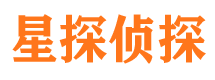 星探侦探